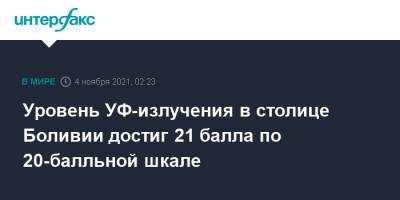 интерфакс

В МИРЕ 4 ноября 2021, 02:23

Уровень УФ-излучения в столице Боливии достиг 21 балла по 20-балльной шкале